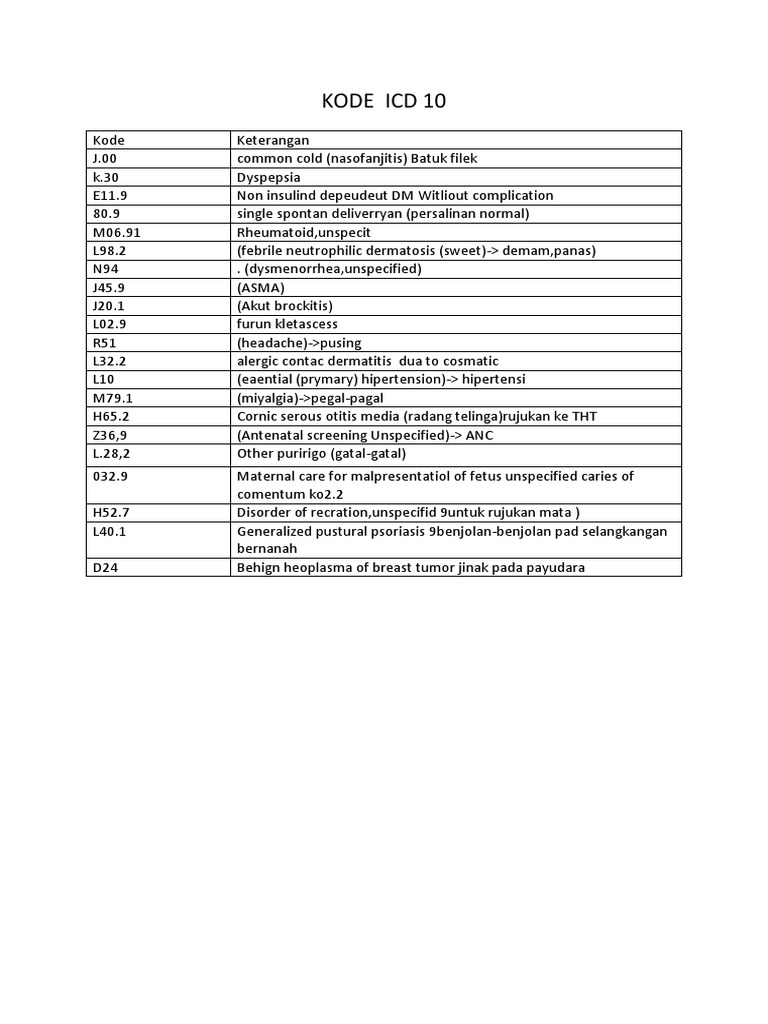 KODE ICD 10

| Kode | Keterangan |
|---|---|
| J.00 | common cold (nasofanjitis) Batuk filek |
| k.30 | Dyspepsia |
| E11.9 | Non insulind depeudeut DM Witliout complication |
| 80.9 | single spontan deliverryan (persalinan normal) |
| M06.91 | Rheumatoid,unspecit |
| L98.2 | (febrile neutrophilic dermatosis (sweet)-> demam,panas) |
| N94 | . (dysmenorrhea,unspecified) |
| J45.9 | (ASMA) |
| J20.1 | (Akut brockitis) |
| L02.9 | furun kletascess |
| R51 | (headache)->pusing |
| L32.2 | alergic contac dermatitis dua to cosmatic |
| L10 | (eaential (prymary) hipertension)-> hipertensi |
| M79.1 | (miyalgia)->pegal-pagal |
| H65.2 | Cornic serous otitis media (radang telinga)rujukan ke THT |
| Z36,9 | (Antenatal screening Unspecified)-> ANC |
| L.28,2 | Other puririgo (gatal-gatal) |
| 032.9 | Maternal care for malpresentatiol of fetus unspecified caries of comentum ko2.2 |
| H52.7 | Disorder of recration,unspecifid 9untuk rujukan mata ) |
| L40.1 | Generalized pustural psoriasis 9benjolan-benjolan pad selangkangan bernanah |
| D24 | Behign heoplasma of breast tumor jinak pada payudara |